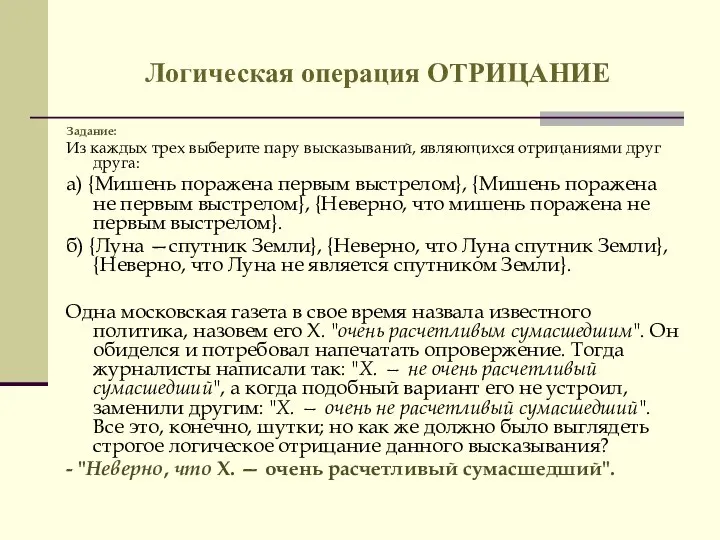 Логическая операция ОТРИЦАНИЕ

Задание:

Из каждых трех выберите пару высказываний, являющихся отрицаниями друг друга:

а) {Мишень поражена первым выстрелом}, {Мишень поражена не первым выстрелом}, {Неверно, что мишень поражена не первым выстрелом}.

б) {Луна —спутник Земли}, {Неверно, что Луна спутник Земли}, {Неверно, что Луна не является спутником Земли}.

Одна московская газета в свое время назвала известного политика, назовем его Х. "очень расчетливым сумасшедшим". Он обиделся и потребовал напечатать опровержение. Тогда журналисты написали так: "Х. — не очень расчетливый сумасшедший", а когда подобный вариант его не устроил, заменили другим: "Х. — очень не расчетливый сумасшедший". Все это, конечно, шутки; но как же должно было выглядеть строгое логическое отрицание данного высказывания?

- "Неверно, что Х. — очень расчетливый сумасшедший".